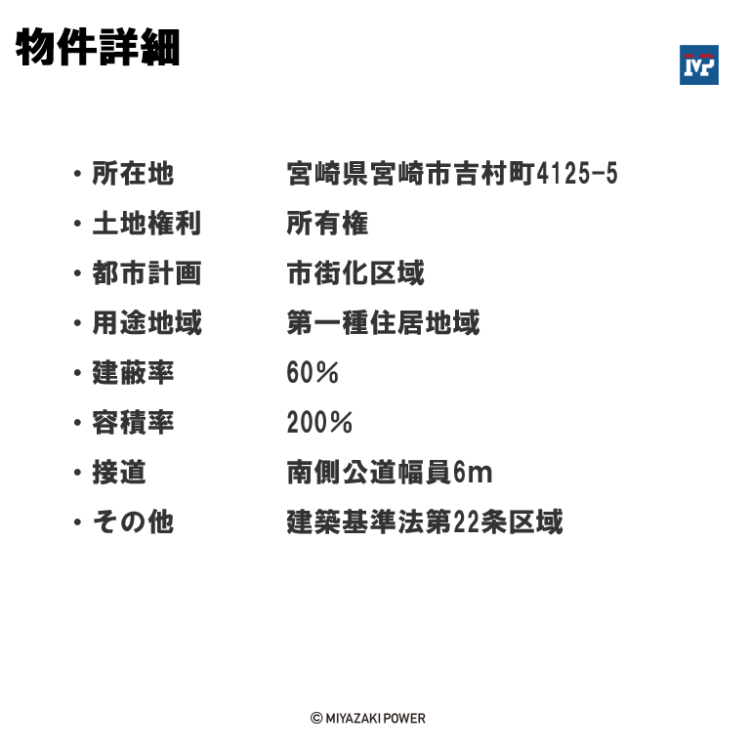 物件詳細

MP

・所在地　宮崎県宮崎市吉村町4125-5
・土地権利　所有権
・都市計画　市街化区域
・用途地域　第一種住居地域
・建蔽率　60%
・容積率　200%
・接道　南側公道幅員6m
・その他　建築基準法第22条区域

© MIYAZAKI POWER